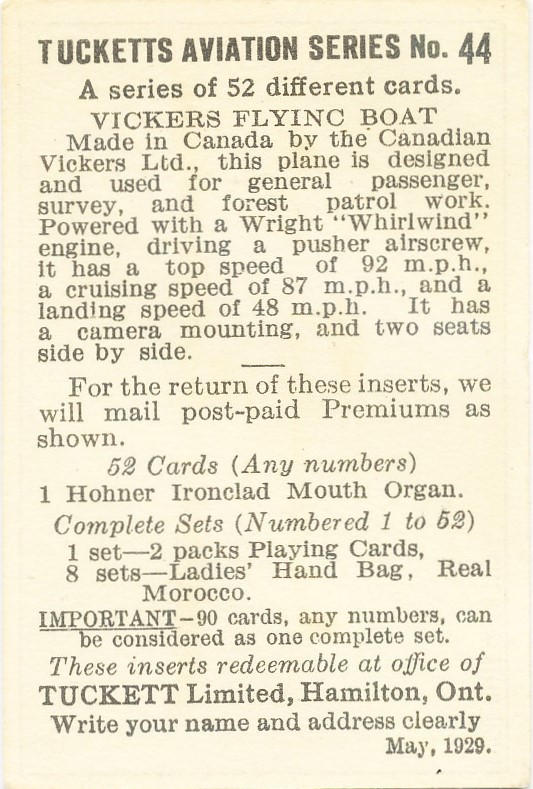 TUCKETTS AVIATION SERIES No. 44

A series of 52 different cards.

VICKERS FLYINC BOAT

Made in Canada by the Canadian Vickers Ltd., this plane is designed and used for general passenger, survey, and forest patrol work. Powered with a Wright "Whirlwind" engine, driving a pusher airscrew, it has a top speed of 92 m.p.h., a cruising speed of 87 m.p.h., and a landing speed of 48 m.p.h. It has a camera mounting, and two seats side by side.

For the return of these inserts, we will mail post-paid Premiums as shown.

52 Cards (Any numbers)
1 Hohner Ironclad Mouth Organ.

Complete Sets (Numbered 1 to 52)
1 set—2 packs Playing Cards,
8 sets—Ladies' Hand Bag, Real Morocco.

IMPORTANT—90 cards, any numbers, can be considered as one complete set.

These inserts redeemable at office of
TUCKETT Limited, Hamilton, Ont.
Write your name and address clearly
May, 1929.